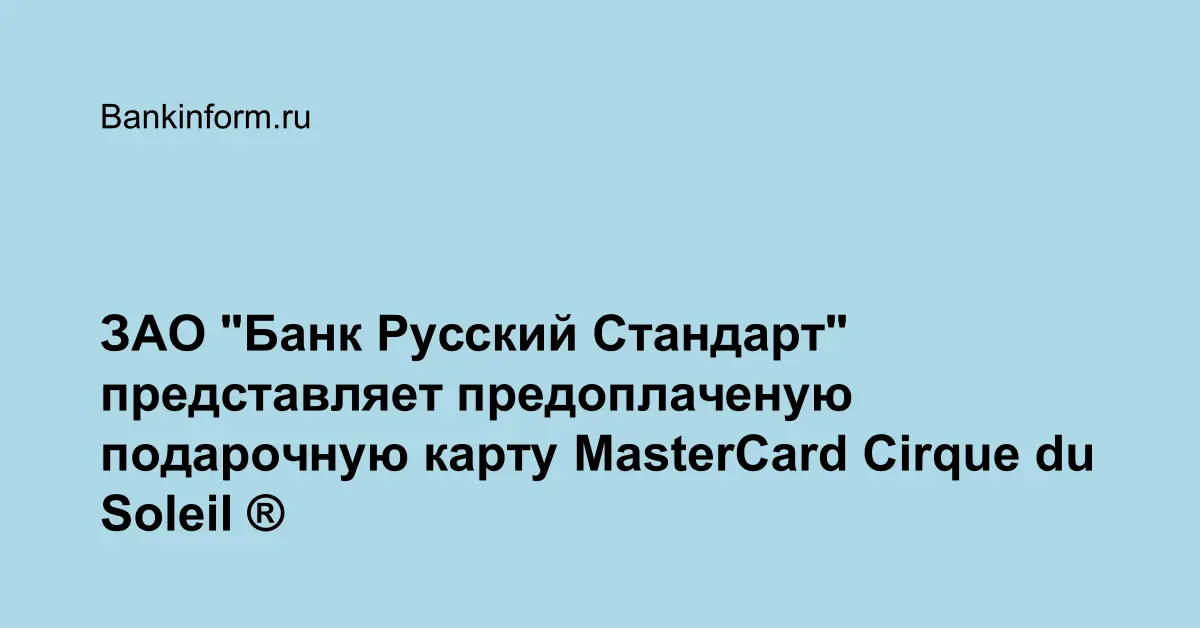 Bankinform.ru

ЗАО "Банк Русский Стандарт" представляет предоплаченую подарочную карту MasterCard Cirque du Soleil ®